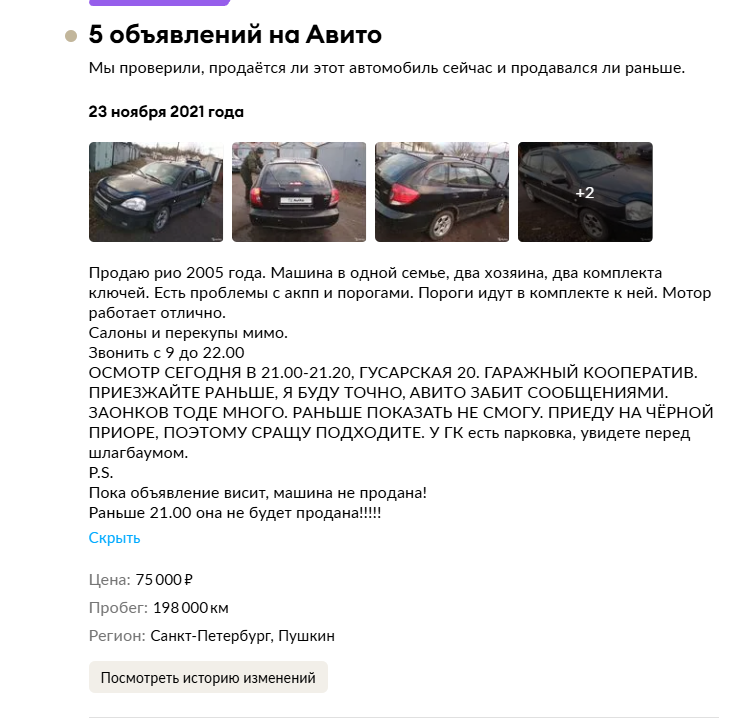 5 объявлений на Авито

Мы проверили, продаётся ли этот автомобиль сейчас и продавался ли раньше.

23 ноября 2021 года

+2

Продаю рио 2005 года. Машина в одной семье, два хозяина, два комплекта ключей. Есть проблемы с акпп и порогами. Пороги идут в комплекте к ней. Мотор работает отлично.
Салоны и перекупы мимо.
Звонить с 9 до 22.00
ОСМОТР СЕГОДНЯ В 21.00-21.20, ГУСАРСКАЯ 20. ГАРАЖНЫЙ КООПЕРАТИВ. ПРИЕЗЖАЙТЕ РАНЬШЕ, Я БУДУ ТОЧНО, АВИТО ЗАБИТ СООБЩЕНИЯМИ. ЗАОНКОВ ТОДЕ МНОГО. РАНЬШЕ ПОКАЗАТЬ НЕ СМОГУ. ПРИЕДУ НА ЧЁРНОЙ ПРИОРЕ, ПОЭТОМУ СРАЩУ ПОДХОДИТЕ. У ГК есть парковка, увидете перед шлагбаумом.
P.S.
Пока объявление висит, машина не продана!
Раньше 21.00 она не будет продана!!!!!

Скрыть

Цена: 75 000 ₽

Пробег: 198 000 км

Регион: Санкт-Петербург, Пушкин

Посмотреть историю изменений